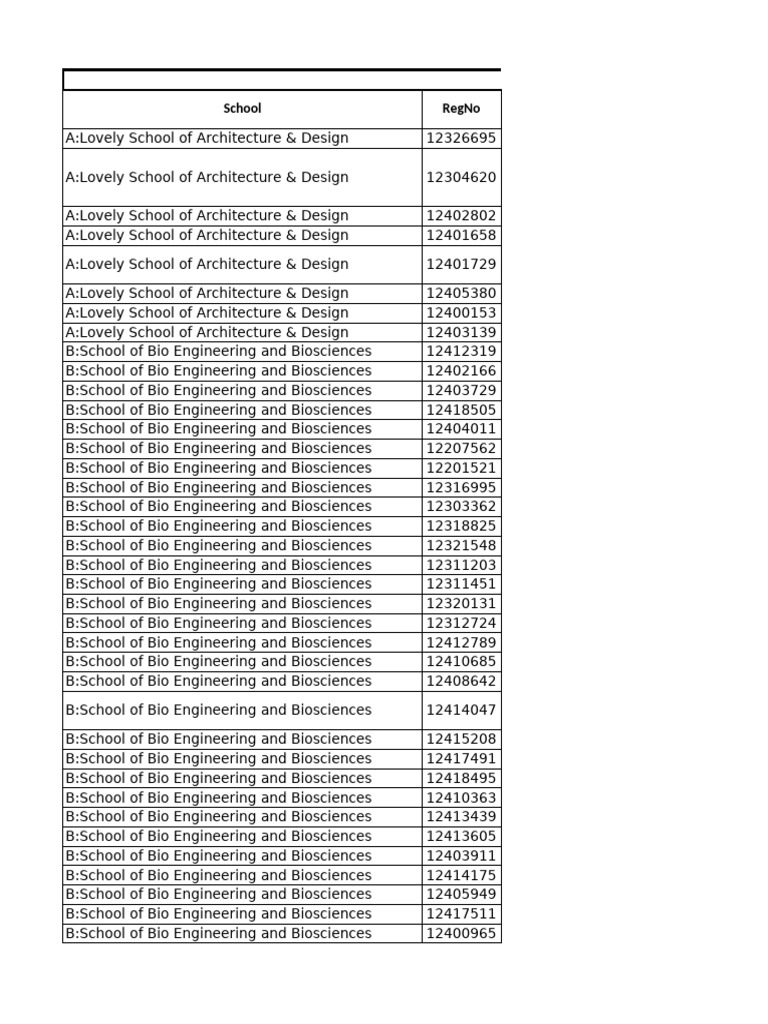 | School | RegNo |
|---|---|
| A:Lovely School of Architecture & Design | 12326695 |
| A:Lovely School of Architecture & Design | 12304620 |
| A:Lovely School of Architecture & Design | 12402802 |
| A:Lovely School of Architecture & Design | 12401658 |
| A:Lovely School of Architecture & Design | 12401729 |
| A:Lovely School of Architecture & Design | 12405380 |
| A:Lovely School of Architecture & Design | 12400153 |
| A:Lovely School of Architecture & Design | 12403139 |
| B:School of Bio Engineering and Biosciences | 12412319 |
| B:School of Bio Engineering and Biosciences | 12402166 |
| B:School of Bio Engineering and Biosciences | 12403729 |
| B:School of Bio Engineering and Biosciences | 12418505 |
| B:School of Bio Engineering and Biosciences | 12404011 |
| B:School of Bio Engineering and Biosciences | 12207562 |
| B:School of Bio Engineering and Biosciences | 12201521 |
| B:School of Bio Engineering and Biosciences | 12316995 |
| B:School of Bio Engineering and Biosciences | 12303362 |
| B:School of Bio Engineering and Biosciences | 12318825 |
| B:School of Bio Engineering and Biosciences | 12321548 |
| B:School of Bio Engineering and Biosciences | 12311203 |
| B:School of Bio Engineering and Biosciences | 12311451 |
| B:School of Bio Engineering and Biosciences | 12320131 |
| B:School of Bio Engineering and Biosciences | 12312724 |
| B:School of Bio Engineering and Biosciences | 12412789 |
| B:School of Bio Engineering and Biosciences | 12410685 |
| B:School of Bio Engineering and Biosciences | 12408642 |
| B:School of Bio Engineering and Biosciences | 12414047 |
| B:School of Bio Engineering and Biosciences | 12415208 |
| B:School of Bio Engineering and Biosciences | 12417491 |
| B:School of Bio Engineering and Biosciences | 12418495 |
| B:School of Bio Engineering and Biosciences | 12410363 |
| B:School of Bio Engineering and Biosciences | 12413439 |
| B:School of Bio Engineering and Biosciences | 12413605 |
| B:School of Bio Engineering and Biosciences | 12403911 |
| B:School of Bio Engineering and Biosciences | 12414175 |
| B:School of Bio Engineering and Biosciences | 12405949 |
| B:School of Bio Engineering and Biosciences | 12417511 |
| B:School of Bio Engineering and Biosciences | 12400965 |